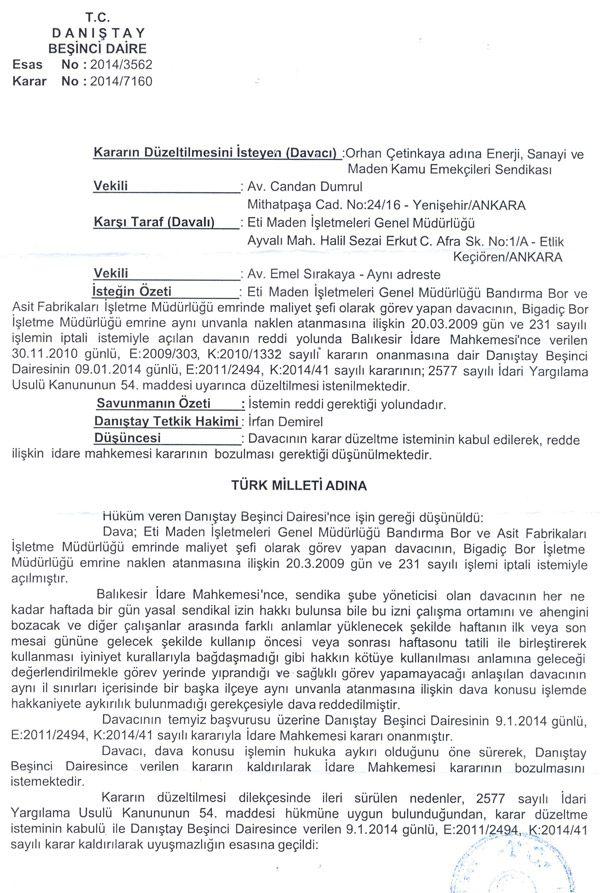 T.C.
DANIŞTAY
BEŞİNCİ DAİRE
Esas No : 2014/3562
Karar No : 2014/7160

Kararın Düzeltilmesini İsteyen (Davacı) :Orhan Çetinkaya adına Enerji, Sanayi ve Maden Kamu Emekçileri Sendikası
Vekili : Av. Candan Dumrul
Mithatpaşa Cad. No:24/16 - Yenişehir/ANKARA
Karşı Taraf (Davalı) : Eti Maden İşletmeleri Genel Müdürlüğü
Ayvalı Mah. Halil Sezai Erkut C. Afra Sk. No:1/A - Etlik Keçiören/ANKARA
Vekili : Av. Emel Sırakaya - Aynı adreste
İsteğin Özeti : Eti Maden İşletmeleri Genel Müdürlüğü Bandırma Bor ve Asit Fabrikaları İşletme Müdürlüğü emrinde maliyet şefi olarak görev yapan davacının, Bigadiç Bor İşletme Müdürlüğü emrine aynı unvanla naklen atanmasına ilişkin 20.03.2009 gün ve 231 sayılı işlemin iptali istemiyle açılan davanın reddi yolunda Balıkesir İdare Mahkemesi'nce verilen 30.11.2010 günlü, E:2009/303, K:2010/1332 sayılı kararın onanmasına dair Danıştay Beşinci Dairesinin 09.01.2014 günlü, E:2011/2494, K:2014/41 sayılı kararının; 2577 sayılı İdari Yargılama Usulü Kanununun 54. maddesi uyarınca düzeltilmesi istenilmektedir.
Savunmanın Özeti : İstemin reddi gerektiği yolundadır.
Danıştay Tetkik Hakimi : İrfan Demirel
Düşüncesi : Davacının karar düzeltme isteminin kabul edilerek, redde ilişkin idare mahkemesi kararının bozulması gerektiği düşünülmektedir.

TÜRK MİLLETİ ADINA

Hüküm veren Danıştay Beşinci Dairesi'nce işin gereği düşünüldü:
Dava; Eti Maden İşletmeleri Genel Müdürlüğü Bandırma Bor ve Asit Fabrikaları İşletme Müdürlüğü emrinde maliyet şefi olarak görev yapan davacının, Bigadiç Bor İşletme Müdürlüğü emrine naklen atanmasına ilişkin 20.3.2009 gün ve 231 sayılı işlemi iptali istemiyle açılmıştır.
Balıkesir İdare Mahkemesi'nce, sendika şube yöneticisi olan davacının her ne kadar haftada bir gün yasal sendikal izin hakkı bulunsa bile bu izni çalışma ortamını ve ahengini bozacak ve diğer çalışanlar arasında farklı anlamlar yüklenecek şekilde haftanın ilk veya son mesai gününe gelecek şekilde kullanıp öncesi veya sonrası haftasonu tatili ile birleştirerek kullanması iyiniyet kurallarıyla bağdaşmadığı gibi hakkın kötüye kullanılması anlamına geleceği değerlendirilmekle görev yerinde yıprandığı ve sağlıklı görev yapamayacağı anlaşılan davacının aynı il sınırları içerisinde bir başka ilçeye aynı unvanla atanmasına ilişkin dava konusu işlemde hakkaniyete aykırılık bulunmadığı gerekçesiyle dava reddedilmiştir.
Davacının temyiz başvurusu üzerine Danıştay Beşinci Dairesinin 9.1.2014 günlü, E:2011/2494, K:2014/41 sayılı kararıyla İdare Mahkemesi kararı onanmıştır.
Davacı, dava konusu işlemin hukuka aykırı olduğunu öne sürerek, Danıştay Beşinci Dairesince verilen kararın kaldırılarak İdare Mahkemesi kararının bozulmasını istemektedir.
Kararın düzeltilmesi dilekçesinde ileri sürülen nedenler, 2577 sayılı İdari Yargılama Usulü Kanununun 54. maddesi hükmüne uygun bulunduğundan, karar düzeltme isteminin kabulü ile Danıştay Beşinci Dairesince verilen 9.1.2014 günlü, E:2011/2494, K:2014/41 sayılı karar kaldırılarak uyuşmazlığın esasına geçildi: